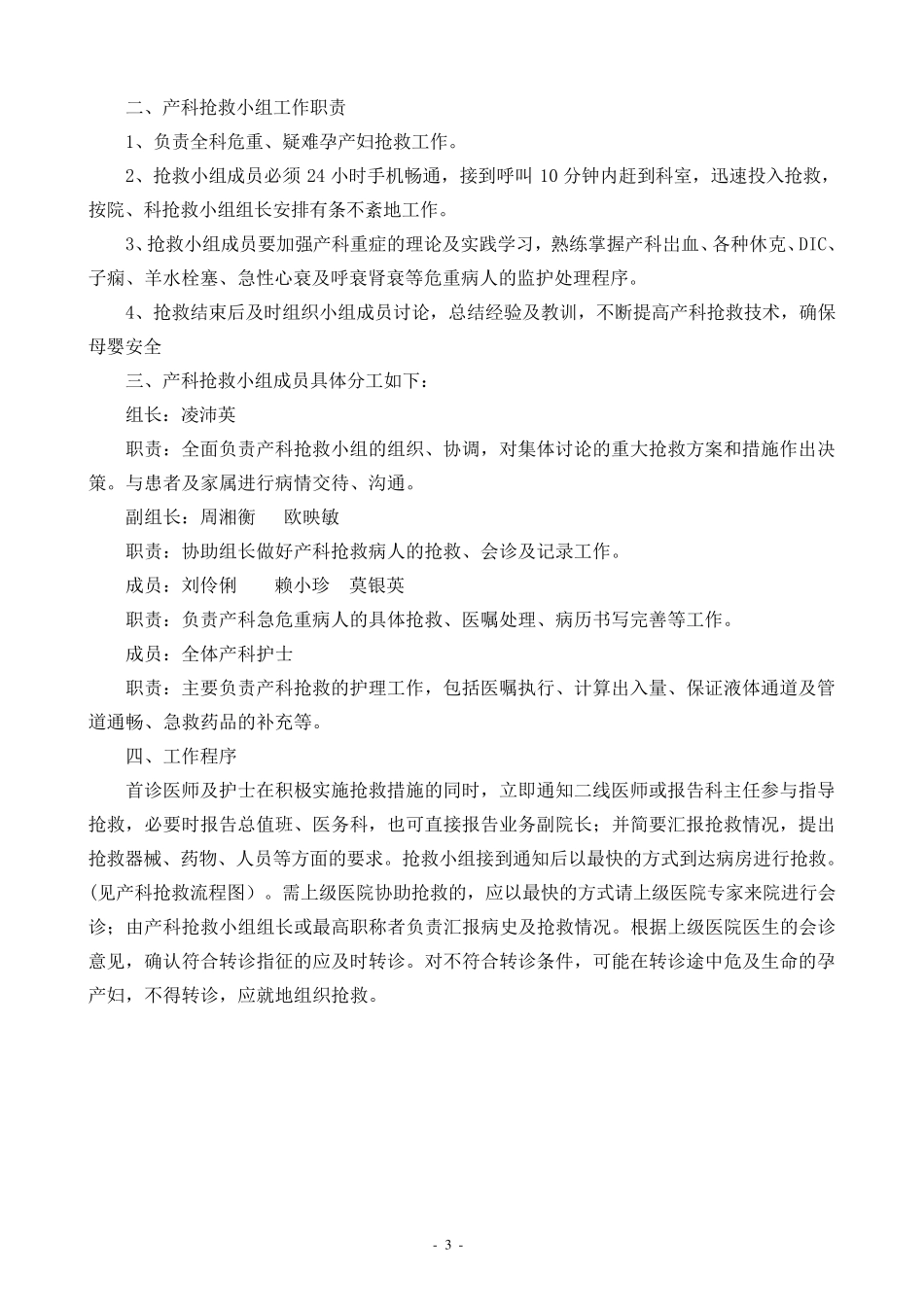 二、产科抢救小组工作职责

1、负责全科危重、疑难孕产妇抢救工作。

2、抢救小组成员必须 24 小时手机畅通，接到呼叫 10 分钟内赶到科室，迅速投入抢救，按院、科抢救小组组长安排有条不紊地工作。

3、抢救小组成员要加强产科重症的理论及实践学习，熟练掌握产科出血、各种休克、DIC、子痫、羊水栓塞、急性心衰及呼衰肾衰等危重病人的监护处理程序。

4、抢救结束后及时组织小组成员讨论，总结经验及教训，不断提高产科抢救技术，确保母婴安全

三、产科抢救小组成员具体分工如下：

组长：凌沛英

职责：全面负责产科抢救小组的组织、协调，对集体讨论的重大抢救方案和措施作出决策。与患者及家属进行病情交待、沟通。

副组长：周湘衡　欧映敏

职责：协助组长做好产科抢救病人的抢救、会诊及记录工作。

成员：刘伶俐　赖小珍　莫银英

职责：负责产科急危重病人的具体抢救、医嘱处理、病历书写完善等工作。

成员：全体产科护士

职责：主要负责产科抢救的护理工作，包括医嘱执行、计算出入量、保证液体通道及管道通畅、急救药品的补充等。

四、工作程序

首诊医师及护士在积极实施抢救措施的同时，立即通知二线医师或报告科主任参与指导抢救，必要时报告总值班、医务科，也可直接报告业务副院长；并简要汇报抢救情况，提出抢救器械、药物、人员等方面的要求。抢救小组接到通知后以最快的方式到达病房进行抢救。(见产科抢救流程图）。需上级医院协助抢救的，应以最快的方式请上级医院专家来院进行会诊；由产科抢救小组组长或最高职称者负责汇报病史及抢救情况。根据上级医院医生的会诊意见，确认符合转诊指征的应及时转诊。对不符合转诊条件，可能在转诊途中危及生命的孕产妇，不得转诊，应就地组织抢救。

- 3 -